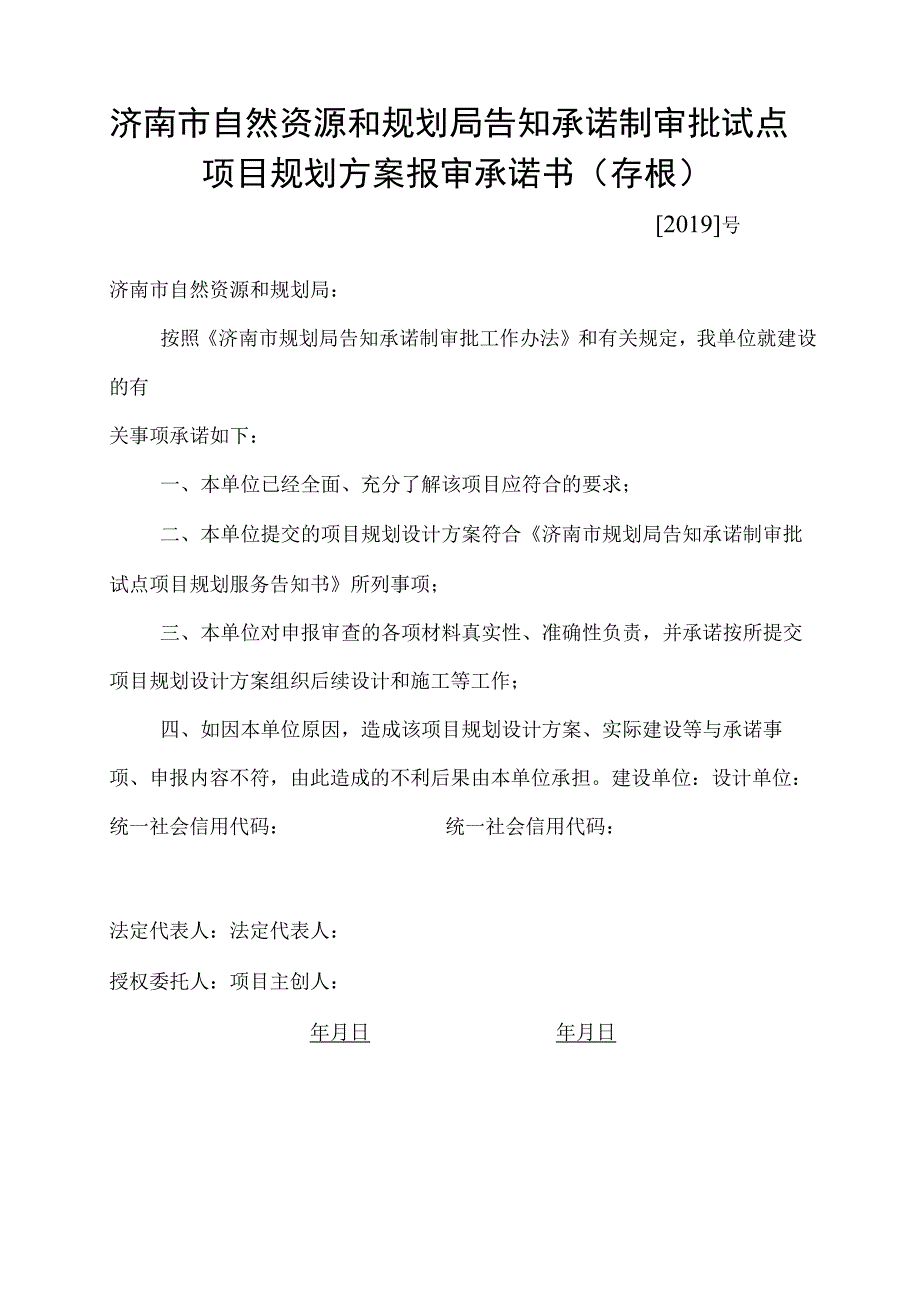 济南市自然资源和规划局告知承诺制审批试点项目规划方案报审承诺书（存根）

[2019]号

济南市自然资源和规划局：

按照《济南市规划局告知承诺制审批工作办法》和有关规定，我单位就建设的有

关事项承诺如下：

一、本单位已经全面、充分了解该项目应符合的要求；

二、本单位提交的项目规划设计方案符合《济南市规划局告知承诺制审批试点项目规划服务告知书》所列事项；

三、本单位对申报审查的各项材料真实性、准确性负责，并承诺按所提交项目规划设计方案组织后续设计和施工等工作；

四、如因本单位原因，造成该项目规划设计方案、实际建设等与承诺事项、申报内容不符，由此造成的不利后果由本单位承担。建设单位：设计单位：

统一社会信用代码：　　统一社会信用代码：

法定代表人：法定代表人：

授权委托人：项目主创人：

年月日　　年月日